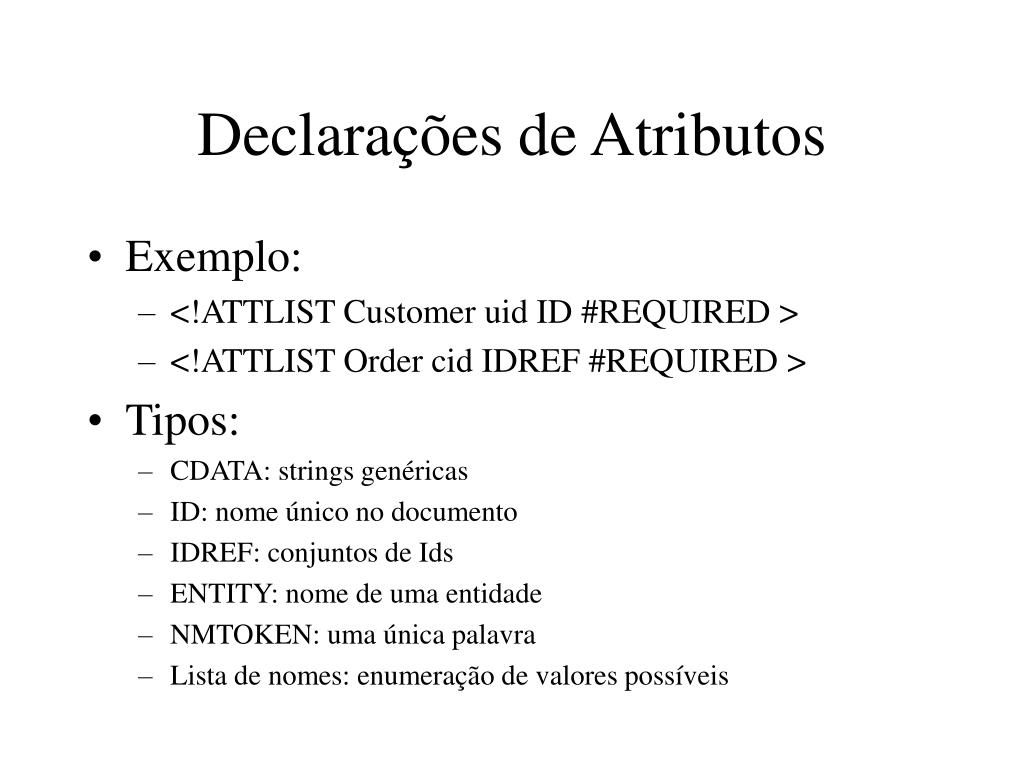 Declarações de Atributos

• Exemplo:
– <!ATTLIST Customer uid ID #REQUIRED >
– <!ATTLIST Order cid IDREF #REQUIRED >

• Tipos:
– CDATA: strings genéricas
– ID: nome único no documento
– IDREF: conjuntos de Ids
– ENTITY: nome de uma entidade
– NMTOKEN: uma única palavra
– Lista de nomes: enumeração de valores possíveis